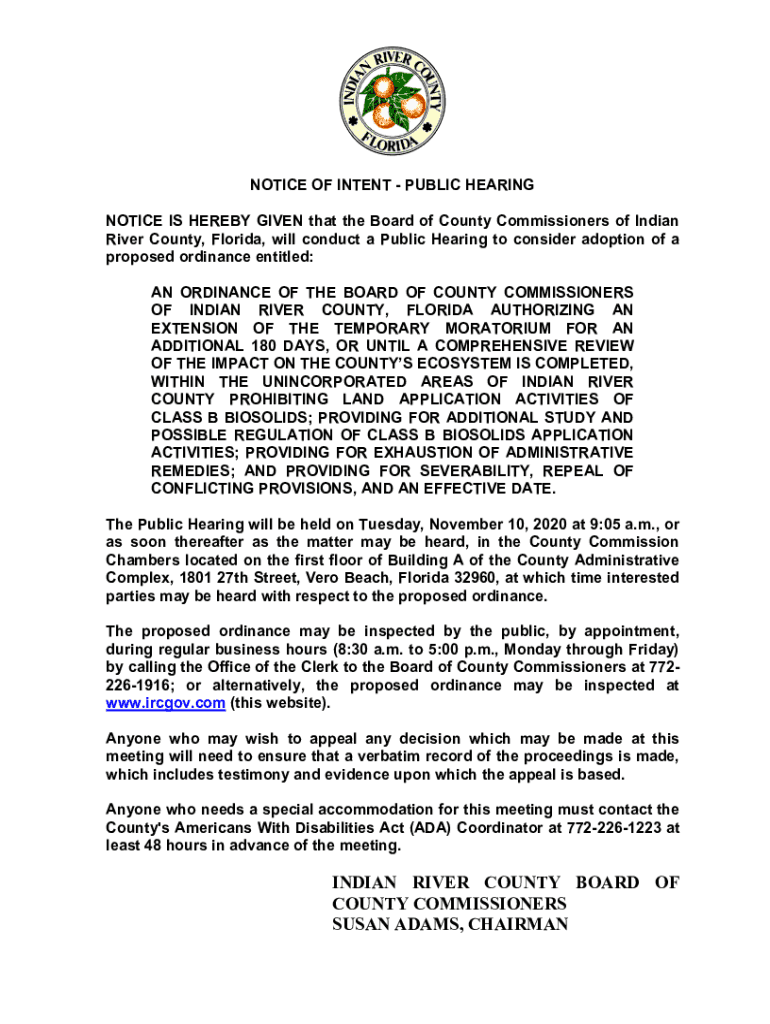 INDIAN RIVER COUNTY
FLORIDA

NOTICE OF INTENT - PUBLIC HEARING

NOTICE IS HEREBY GIVEN that the Board of County Commissioners of Indian River County, Florida, will conduct a Public Hearing to consider adoption of a proposed ordinance entitled:

AN ORDINANCE OF THE BOARD OF COUNTY COMMISSIONERS OF INDIAN RIVER COUNTY, FLORIDA AUTHORIZING AN EXTENSION OF THE TEMPORARY MORATORIUM FOR AN ADDITIONAL 180 DAYS, OR UNTIL A COMPREHENSIVE REVIEW OF THE IMPACT ON THE COUNTY'S ECOSYSTEM IS COMPLETED, WITHIN THE UNINCORPORATED AREAS OF INDIAN RIVER COUNTY PROHIBITING LAND APPLICATION ACTIVITIES OF CLASS B BIOSOLIDS; PROVIDING FOR ADDITIONAL STUDY AND POSSIBLE REGULATION OF CLASS B BIOSOLIDS APPLICATION ACTIVITIES; PROVIDING FOR EXHAUSTION OF ADMINISTRATIVE REMEDIES; AND PROVIDING FOR SEVERABILITY, REPEAL OF CONFLICTING PROVISIONS, AND AN EFFECTIVE DATE.

The Public Hearing will be held on Tuesday, November 10, 2020 at 9:05 a.m., or as soon thereafter as the matter may be heard, in the County Commission Chambers located on the first floor of Building A of the County Administrative Complex, 1801 27th Street, Vero Beach, Florida 32960, at which time interested parties may be heard with respect to the proposed ordinance.

The proposed ordinance may be inspected by the public, by appointment, during regular business hours (8:30 a.m. to 5:00 p.m., Monday through Friday) by calling the Office of the Clerk to the Board of County Commissioners at 772-226-1916; or alternatively, the proposed ordinance may be inspected at www.ircgov.com (this website).

Anyone who may wish to appeal any decision which may be made at this meeting will need to ensure that a verbatim record of the proceedings is made, which includes testimony and evidence upon which the appeal is based.

Anyone who needs a special accommodation for this meeting must contact the County's Americans With Disabilities Act (ADA) Coordinator at 772-226-1223 at least 48 hours in advance of the meeting.

INDIAN RIVER COUNTY BOARD OF COUNTY COMMISSIONERS
SUSAN ADAMS, CHAIRMAN